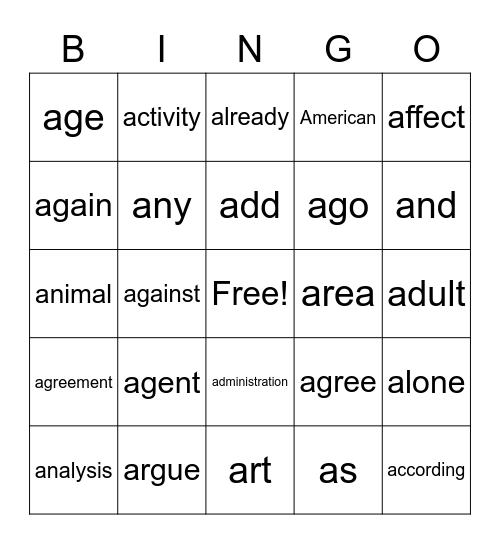 | B | I | N | G | O |
|---|---|---|---|---|
| age | activity | already | American | affect |
| again | any | add | ago | and |
| animal | against | Free! | area | adult |
| agreement | agent | administration | agree | alone |
| analysis | argue | art | as | according |